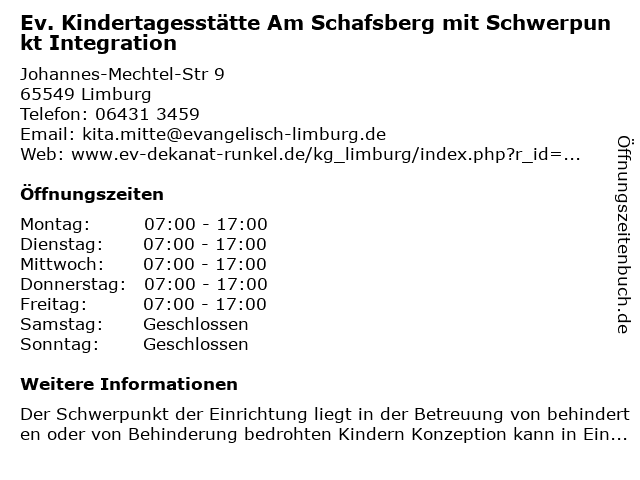 Ev. Kindertagesstätte Am Schafsberg mit Schwerpunkt Integration

Johannes-Mechtel-Str 9
65549 Limburg
Telefon: 06431 3459
Email: kita.mitte@evangelisch-limburg.de
Web: www.ev-dekanat-runkel.de/kg_limburg/index.php?r_id=...

Öffnungszeiten

| Montag: | 07:00 - 17:00 |
|---|---|
| Dienstag: | 07:00 - 17:00 |
| Mittwoch: | 07:00 - 17:00 |
| Donnerstag: | 07:00 - 17:00 |
| Freitag: | 07:00 - 17:00 |
| Samstag: | Geschlossen |
| Sonntag: | Geschlossen |

Weitere Informationen

Der Schwerpunkt der Einrichtung liegt in der Betreuung von behinderten oder von Behinderung bedrohten Kindern Konzeption kann in Ein...

Öffnungszeitenbuch.de